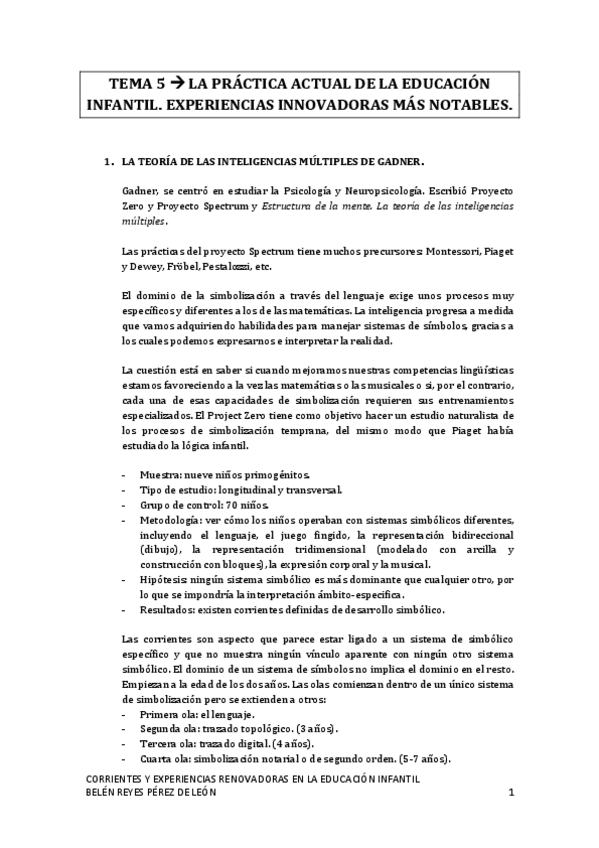 TEMA 5 → LA PRÁCTICA ACTUAL DE LA EDUCACIÓN INFANTIL. EXPERIENCIAS INNOVADORAS MÁS NOTABLES.

1. LA TEORÍA DE LAS INTELIGENCIAS MÚLTIPLES DE GADNER.

Gadner, se centró en estudiar la Psicología y Neuropsicología. Escribió Proyecto Zero y Proyecto Spectrum y Estructura de la mente. La teoría de las inteligencias múltiples.

Las prácticas del proyecto Spectrum tiene muchos precursores: Montessori, Piaget y Dewey, Fröbel, Pestalozzi, etc.

El dominio de la simbolización a través del lenguaje exige unos procesos muy específicos y diferentes a los de las matemáticas. La inteligencia progresa a medida que vamos adquiriendo habilidades para manejar sistemas de símbolos, gracias a los cuales podemos expresarnos e interpretar la realidad.

La cuestión está en saber si cuando mejoramos nuestras competencias lingüísticas estamos favoreciendo a la vez las matemáticas o las musicales o si, por el contrario, cada una de esas capacidades de simbolización requieren sus entrenamientos especializados. El Project Zero tiene como objetivo hacer un estudio naturalista de los procesos de simbolización temprana, del mismo modo que Piaget había estudiado la lógica infantil.

- Muestra: nueve niños primogénitos.
- Tipo de estudio: longitudinal y transversal.
- Grupo de control: 70 niños.
- Metodología: ver cómo los niños operaban con sistemas simbólicos diferentes, incluyendo el lenguaje, el juego fingido, la representación bidireccional (dibujo), la representación tridimensional (modelado con arcilla y construcción con bloques), la expresión corporal y la musical.
- Hipótesis: ningún sistema simbólico es más dominante que cualquier otro, por lo que se impondría la interpretación ámbito-específica.
- Resultados: existen corrientes definidas de desarrollo simbólico.

Las corrientes son aspecto que parece estar ligado a un sistema de simbólico específico y que no muestra ningún vínculo aparente con ningún otro sistema simbólico. El dominio de un sistema de símbolos no implica el dominio en el resto. Empiezan a la edad de los dos años. Las olas comienzan dentro de un único sistema de simbolización pero se extienden a otros:
- Primera ola: el lenguaje.
- Segunda ola: trazado topológico. (3 años).
- Tercera ola: trazado digital. (4 años).
- Cuarta ola: simbolización notarial o de segundo orden. (5-7 años).

CORRIENTES Y EXPERIENCIAS RENOVADORAS EN LA EDUCACIÓN INFANTIL
BELÉN REYES PÉREZ DE LEÓN 1